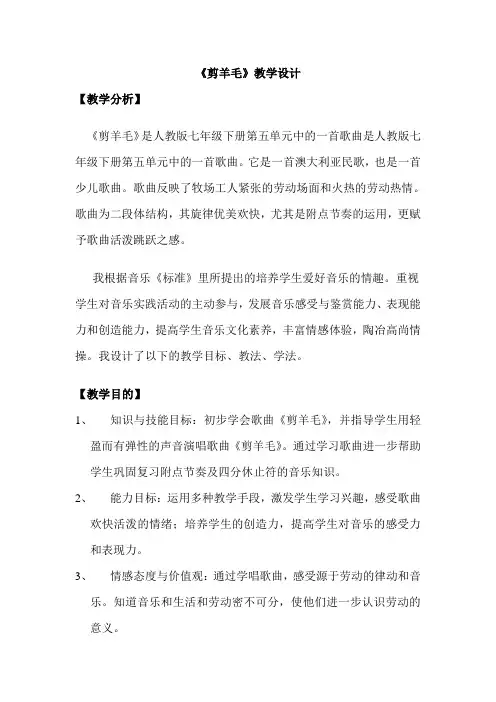 《剪羊毛》教学设计

【教学分析】

《剪羊毛》是人教版七年级下册第五单元中的一首歌曲是人教版七年级下册第五单元中的一首歌曲。它是一首澳大利亚民歌，也是一首少儿歌曲。歌曲反映了牧场工人紧张的劳动场面和火热的劳动热情。歌曲为二段体结构，其旋律优美欢快，尤其是附点节奏的运用，更赋予歌曲活泼跳跃之感。

我根据音乐《标准》里所提出的培养学生爱好音乐的情趣。重视学生对音乐实践活动的主动参与，发展音乐感受与鉴赏能力、表现能力和创造能力，提高学生音乐文化素养，丰富情感体验，陶冶高尚情操。我设计了以下的教学目标、教法、学法。

【教学目的】

1、　知识与技能目标：初步学会歌曲《剪羊毛》，并指导学生用轻盈而有弹性的声音演唱歌曲《剪羊毛》。通过学习歌曲进一步帮助学生巩固复习附点节奏及四分休止符的音乐知识。

2、　能力目标：运用多种教学手段，激发学生学习兴趣，感受歌曲欢快活泼的情绪；培养学生的创造力，提高学生对音乐的感受力和表现力。

3、　情感态度与价值观：通过学唱歌曲，感受源于劳动的律动和音乐。知道音乐和生活和劳动密不可分，使他们进一步认识劳动的意义。